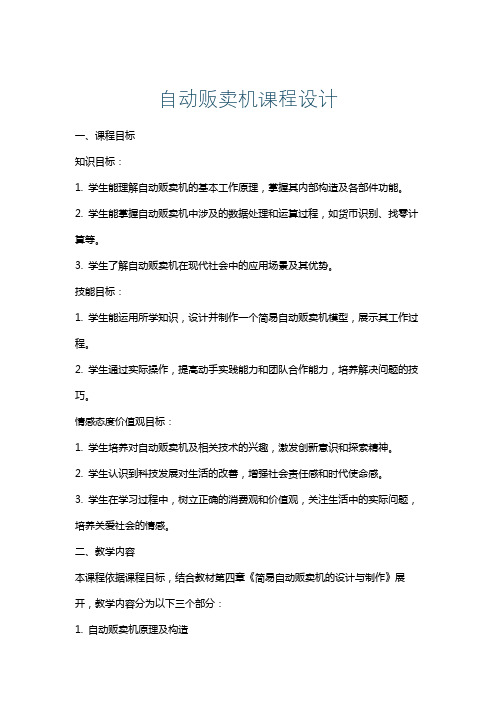 自动贩卖机课程设计

一、课程目标

知识目标：

1. 学生能理解自动贩卖机的基本工作原理，掌握其内部构造及各部件功能。

2. 学生能掌握自动贩卖机中涉及的数据处理和运算过程，如货币识别、找零计算等。

3. 学生了解自动贩卖机在现代社会中的应用场景及其优势。

技能目标：

1. 学生能运用所学知识，设计并制作一个简易自动贩卖机模型，展示其工作过程。

2. 学生通过实际操作，提高动手实践能力和团队合作能力，培养解决问题的技巧。

情感态度价值观目标：

1. 学生培养对自动贩卖机及相关技术的兴趣，激发创新意识和探索精神。

2. 学生认识到科技发展对生活的改善，增强社会责任感和时代使命感。

3. 学生在学习过程中，树立正确的消费观和价值观，关注生活中的实际问题，培养关爱社会的情感。

二、教学内容

本课程依据课程目标，结合教材第四章《简易自动贩卖机的设计与制作》展开，教学内容分为以下三个部分：

1. 自动贩卖机原理及构造